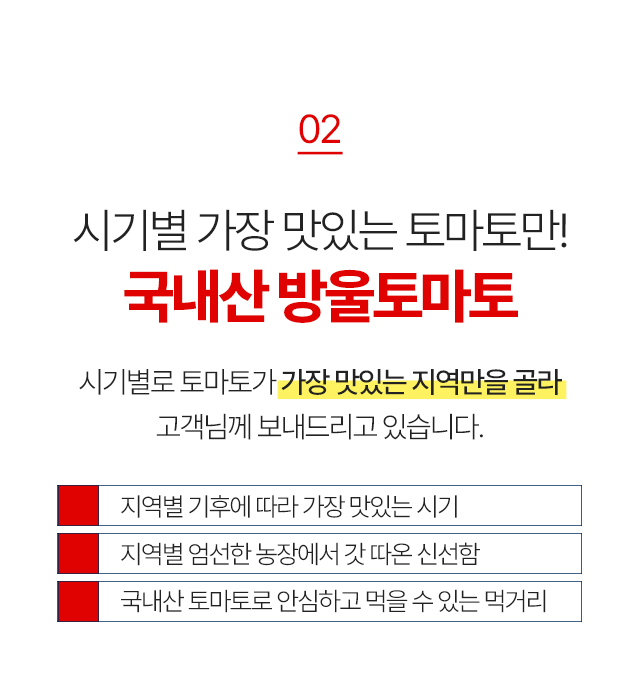 02

시기별 가장 맛있는 토마토만!
국내산 방울토마토

시기별로 토마토가 가장 맛있는 지역만을 골라 고객님께 보내드리고 있습니다.

지역별 기후에 따라 가장 맛있는 시기

지역별 엄선한 농장에서 갓 따온 신선함

국내산 토마토로 안심하고 먹을 수 있는 먹거리